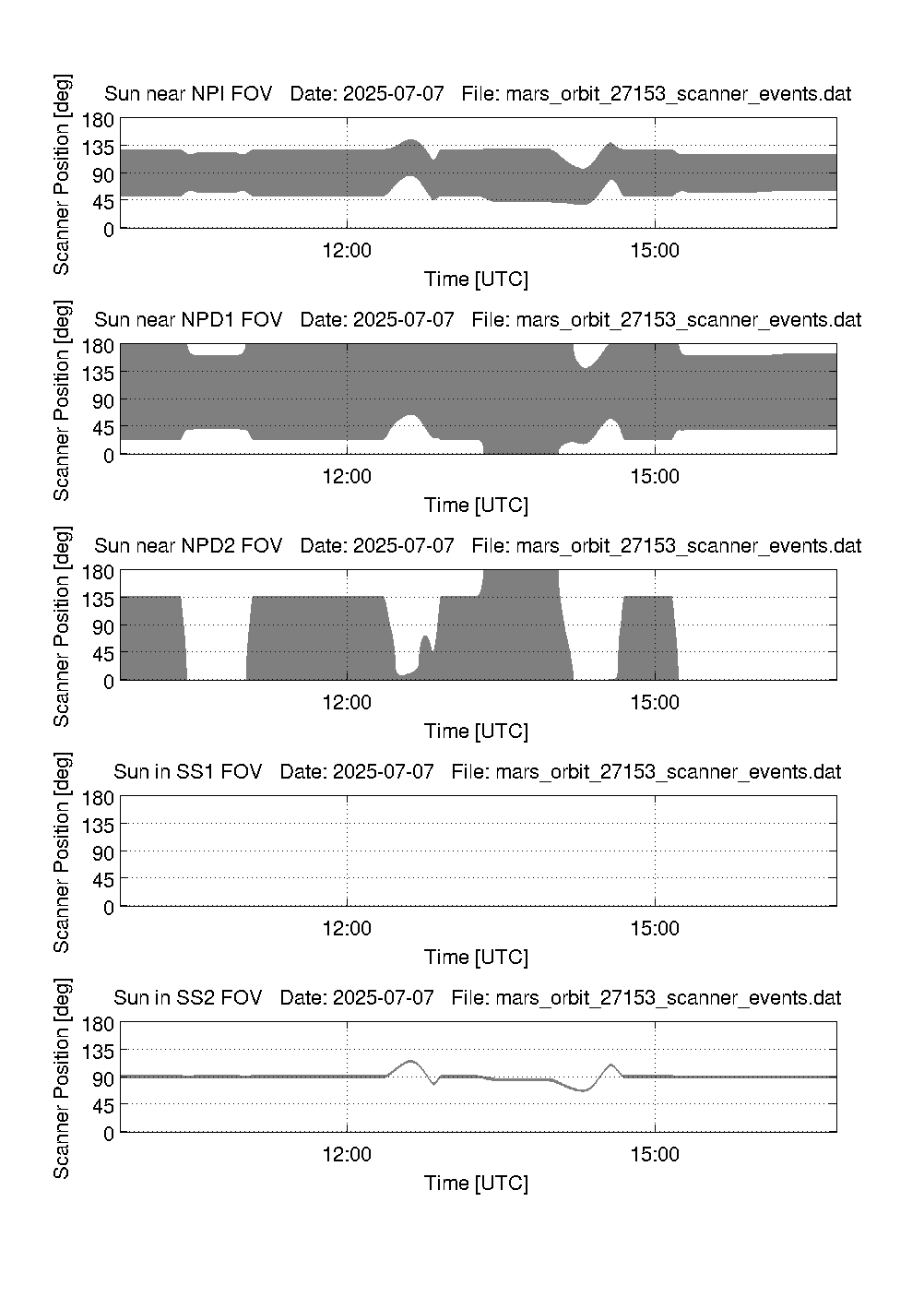 Sun near NPI FOV   Date: 2025-07-07   File: mars_orbit_27153_scanner_events.dat

Scanner Position [deg]
180
135
90
45
0
12:00
15:00
Time [UTC]

Sun near NPD1 FOV   Date: 2025-07-07   File: mars_orbit_27153_scanner_events.dat

Scanner Position [deg]
180
135
90
45
0
12:00
15:00
Time [UTC]

Sun near NPD2 FOV   Date: 2025-07-07   File: mars_orbit_27153_scanner_events.dat

Scanner Position [deg]
180
135
90
45
0
12:00
15:00
Time [UTC]

Sun in SS1 FOV   Date: 2025-07-07   File: mars_orbit_27153_scanner_events.dat

Scanner Position [deg]
180
135
90
45
0
12:00
15:00
Time [UTC]

Sun in SS2 FOV   Date: 2025-07-07   File: mars_orbit_27153_scanner_events.dat

Scanner Position [deg]
180
135
90
45
0
12:00
15:00
Time [UTC]